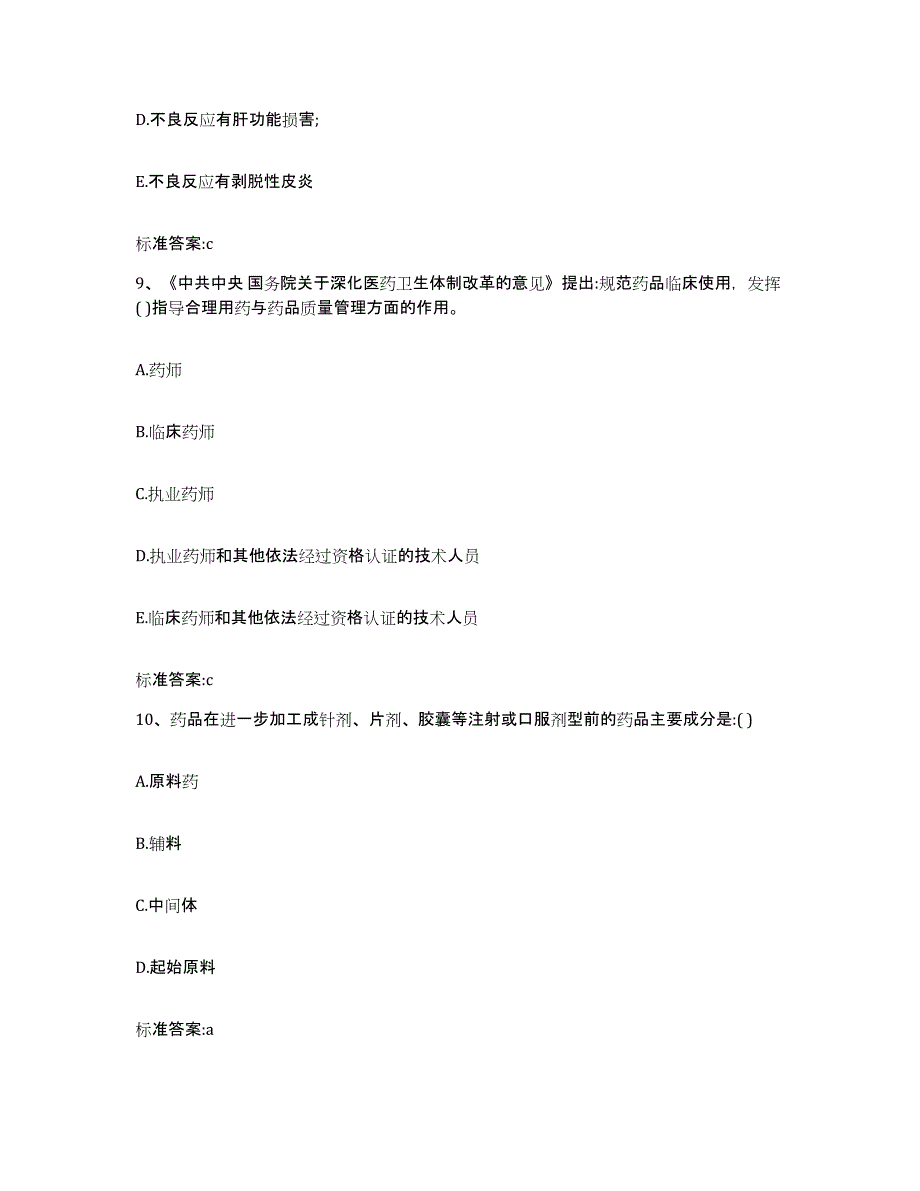 D.不良反应有肝功能损害;

E.不良反应有剥脱性皮炎

标准答案:c

9、《中共中央 国务院关于深化医药卫生体制改革的意见》提出:规范药品临床使用，发挥( )指导合理用药与药品质量管理方面的作用。

A.药师

B.临床药师

C.执业药师

D.执业药师和其他依法经过资格认证的技术人员

E.临床药师和其他依法经过资格认证的技术人员

标准答案:c

10、药品在进一步加工成针剂、片剂、胶囊等注射或口服剂型前的药品主要成分是:( )

A.原料药

B.辅料

C.中间体

D.起始原料

标准答案:a